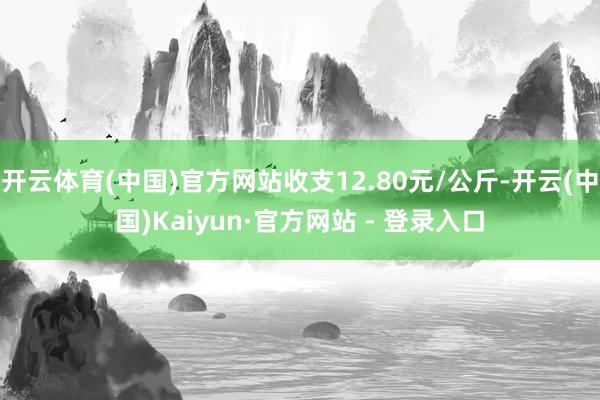 开云体育(中国)官方网站收支12.80元/公斤-开云(中国)Kaiyun·官方网站 - 登录入口